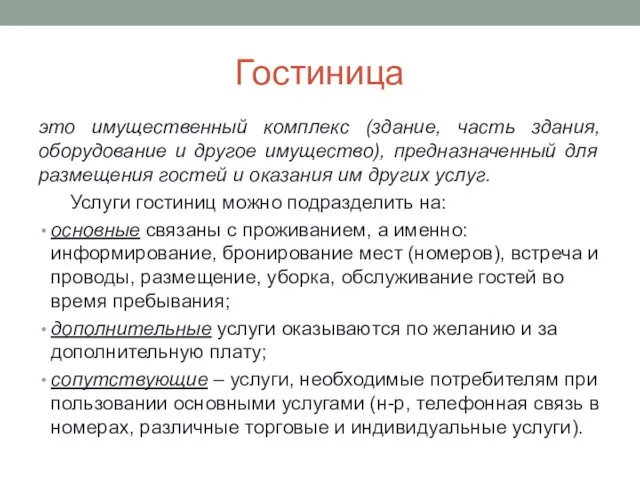 Гостиница

это имущественный комплекс (здание, часть здания, оборудование и другое имущество), предназначенный для размещения гостей и оказания им других услуг.

Услуги гостиниц можно подразделить на:

• основные связаны с проживанием, а именно: информирование, бронирование мест (номеров), встреча и проводы, размещение, уборка, обслуживание гостей во время пребывания;

• дополнительные услуги оказываются по желанию и за дополнительную плату;

• сопутствующие – услуги, необходимые потребителям при пользовании основными услугами (н-р, телефонная связь в номерах, различные торговые и индивидуальные услуги).